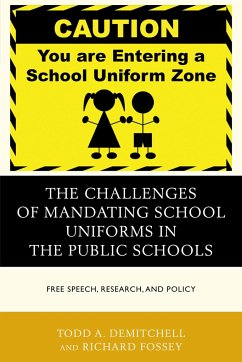 CAUTION

You are Entering a School Uniform Zone

THE CHALLENGES OF MANDATING SCHOOL UNIFORMS IN THE PUBLIC SCHOOLS

FREE SPEECH, RESEARCH, AND POLICY

TODD A. DEMITCHELL
AND RICHARD FOSSEY